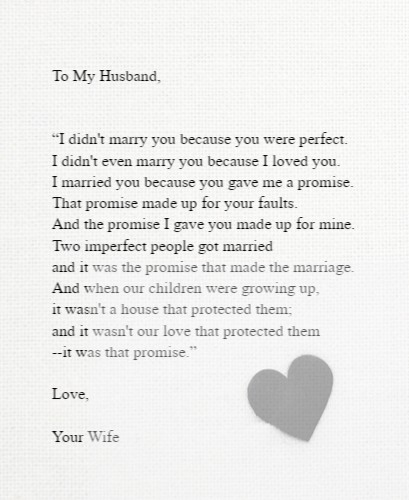 To My Husband,

"I didn't marry you because you were perfect.
I didn't even marry you because I loved you.
I married you because you gave me a promise.
That promise made up for your faults.
And the promise I gave you made up for mine.
Two imperfect people got married
and it was the promise that made the marriage.
And when our children were growing up,
it wasn't a house that protected them;
and it wasn't our love that protected them
--it was that promise."

Love,

Your Wife